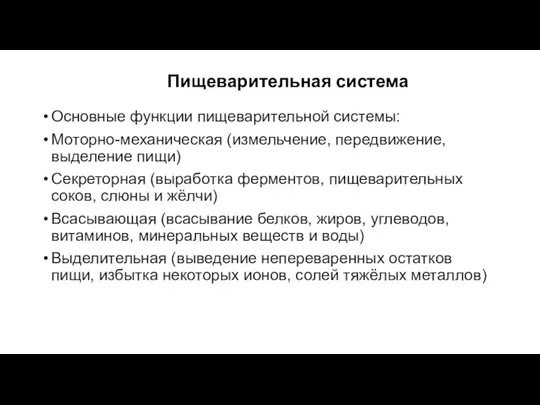 Пищеварительная система

• Основные функции пищеварительной системы:

• Моторно-механическая (измельчение, передвижение, выделение пищи)

• Секреторная (выработка ферментов, пищеварительных соков, слюны и жёлчи)

• Всасывающая (всасывание белков, жиров, углеводов, витаминов, минеральных веществ и воды)

• Выделительная (выведение непереваренных остатков пищи, избытка некоторых ионов, солей тяжёлых металлов)